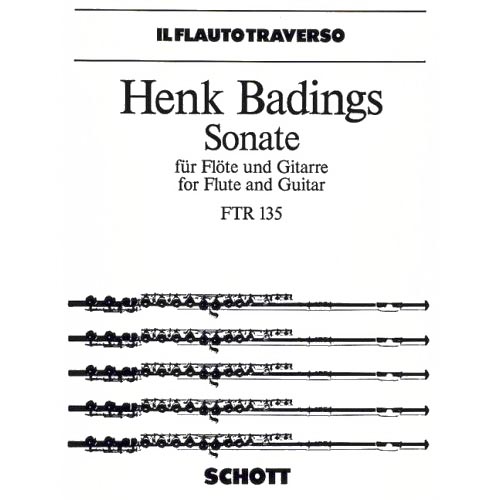 IL FLAUTO TRAVERSO

Henk Badings
Sonate
für Flöte und Gitarre
for Flute and Guitar
FTR 135

SCHOTT